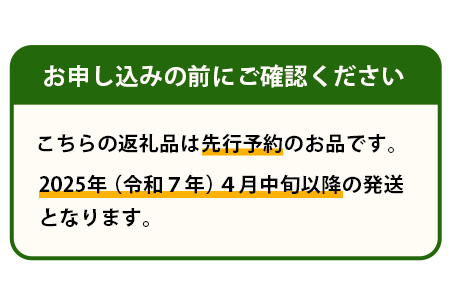 お申し込みの前にご確認ください

こちらの返礼品は先行予約のお品です。

2025年（令和７年）４月中旬以降の発送となります。